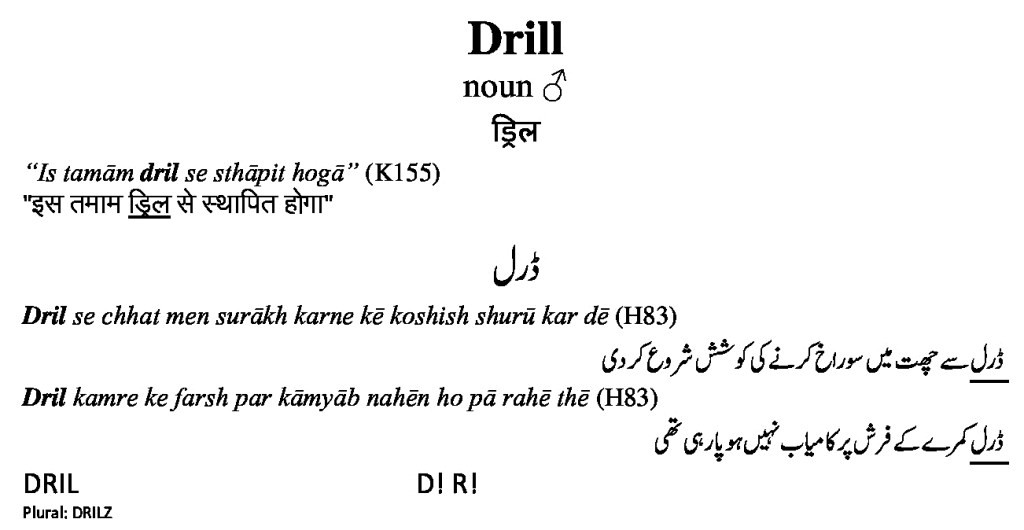 Drill

noun ♂

ड्रिल

"Is tamām dril se sthāpit hogā" (K155)
"इस तमाम ड्रिल से स्थापित होगा"

ڈرل

Dril se chhat men surākh karne kē koshish shurū kar dē (H83)

ڈرل سے چھت میں سوراخ کرنے کی کوشش شروع کر دی

Dril kamre ke farsh par kāmyāb nahēn ho pā rahē thē (H83)

ڈرل کمرے کے فرش پر کامیاب نہیں ہو پا رہی تھی

DRIL

D! R!

Plural: DRILZ